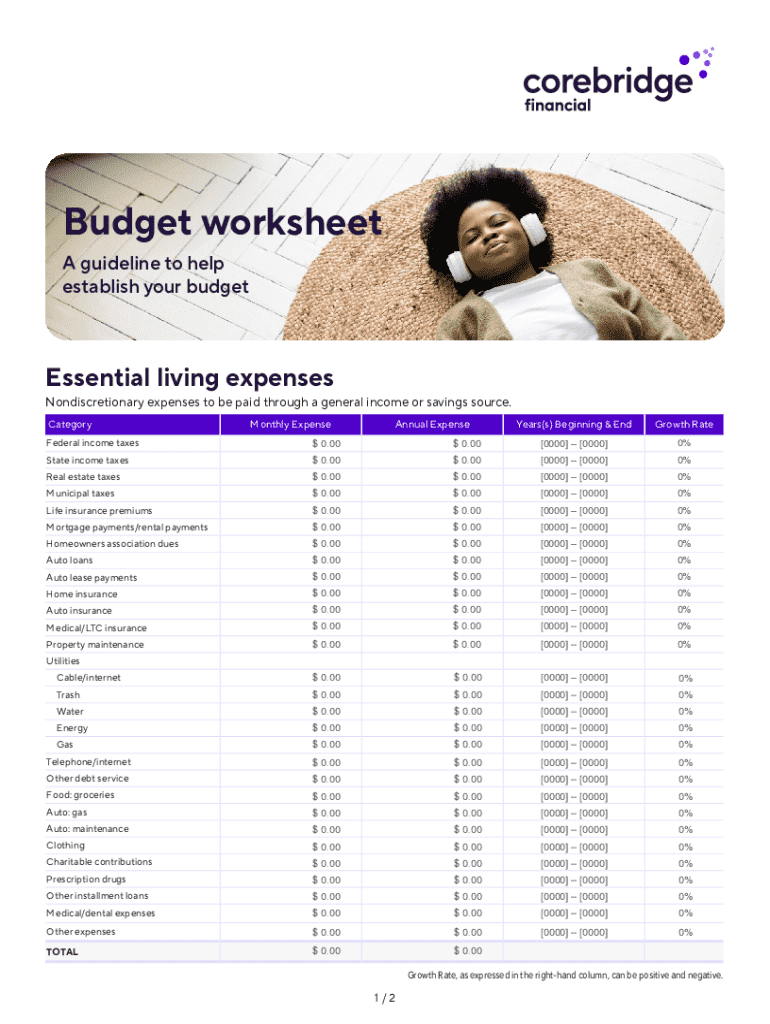 corebridge financial

Budget worksheet

A guideline to help establish your budget

Essential living expenses

Nondiscretionary expenses to be paid through a general income or savings source.

| Category | Monthly Expense | Annual Expense | Years(s) Beginning & End | Growth Rate |
|---|---|---|---|---|
| Federal income taxes | $ 0.00 | $ 0.00 | [0000] – [0000] | 0% |
| State income taxes | $ 0.00 | $ 0.00 | [0000] – [0000] | 0% |
| Real estate taxes | $ 0.00 | $ 0.00 | [0000] – [0000] | 0% |
| Municipal taxes | $ 0.00 | $ 0.00 | [0000] – [0000] | 0% |
| Life insurance premiums | $ 0.00 | $ 0.00 | [0000] – [0000] | 0% |
| Mortgage payments/rental payments | $ 0.00 | $ 0.00 | [0000] – [0000] | 0% |
| Homeowners association dues | $ 0.00 | $ 0.00 | [0000] – [0000] | 0% |
| Auto loans | $ 0.00 | $ 0.00 | [0000] – [0000] | 0% |
| Auto lease payments | $ 0.00 | $ 0.00 | [0000] – [0000] | 0% |
| Home insurance | $ 0.00 | $ 0.00 | [0000] – [0000] | 0% |
| Auto insurance | $ 0.00 | $ 0.00 | [0000] – [0000] | 0% |
| Medical/LTC insurance | $ 0.00 | $ 0.00 | [0000] – [0000] | 0% |
| Property maintenance | $ 0.00 | $ 0.00 | [0000] – [0000] | 0% |
| Utilities | | | | |
| Cable/internet | $ 0.00 | $ 0.00 | [0000] – [0000] | 0% |
| Trash | $ 0.00 | $ 0.00 | [0000] – [0000] | 0% |
| Water | $ 0.00 | $ 0.00 | [0000] – [0000] | 0% |
| Energy | $ 0.00 | $ 0.00 | [0000] – [0000] | 0% |
| Gas | $ 0.00 | $ 0.00 | [0000] – [0000] | 0% |
| Telephone/internet | $ 0.00 | $ 0.00 | [0000] – [0000] | 0% |
| Other debt service | $ 0.00 | $ 0.00 | [0000] – [0000] | 0% |
| Food: groceries | $ 0.00 | $ 0.00 | [0000] – [0000] | 0% |
| Auto: gas | $ 0.00 | $ 0.00 | [0000] – [0000] | 0% |
| Auto: maintenance | $ 0.00 | $ 0.00 | [0000] – [0000] | 0% |
| Clothing | $ 0.00 | $ 0.00 | [0000] – [0000] | 0% |
| Charitable contributions | $ 0.00 | $ 0.00 | [0000] – [0000] | 0% |
| Prescription drugs | $ 0.00 | $ 0.00 | [0000] – [0000] | 0% |
| Other installment loans | $ 0.00 | $ 0.00 | [0000] – [0000] | 0% |
| Medical/dental expenses | $ 0.00 | $ 0.00 | [0000] – [0000] | 0% |
| Other expenses | $ 0.00 | $ 0.00 | [0000] – [0000] | 0% |
| TOTAL | $ 0.00 | $ 0.00 | | |

Growth Rate, as expressed in the right-hand column, can be positive and negative.

1 / 2